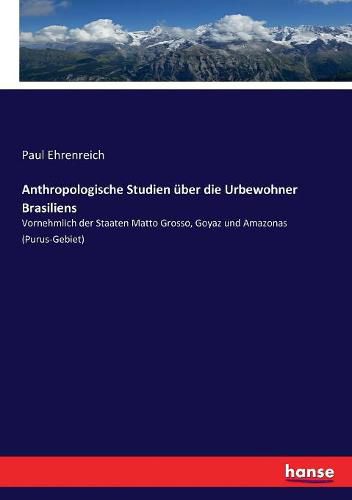 Paul Ehrenreich

Anthropologische Studien über die Urbewohner Brasiliens

Vornehmlich der Staaten Matto Grosso, Goyaz und Amazonas (Purus-Gebiet)

hanse